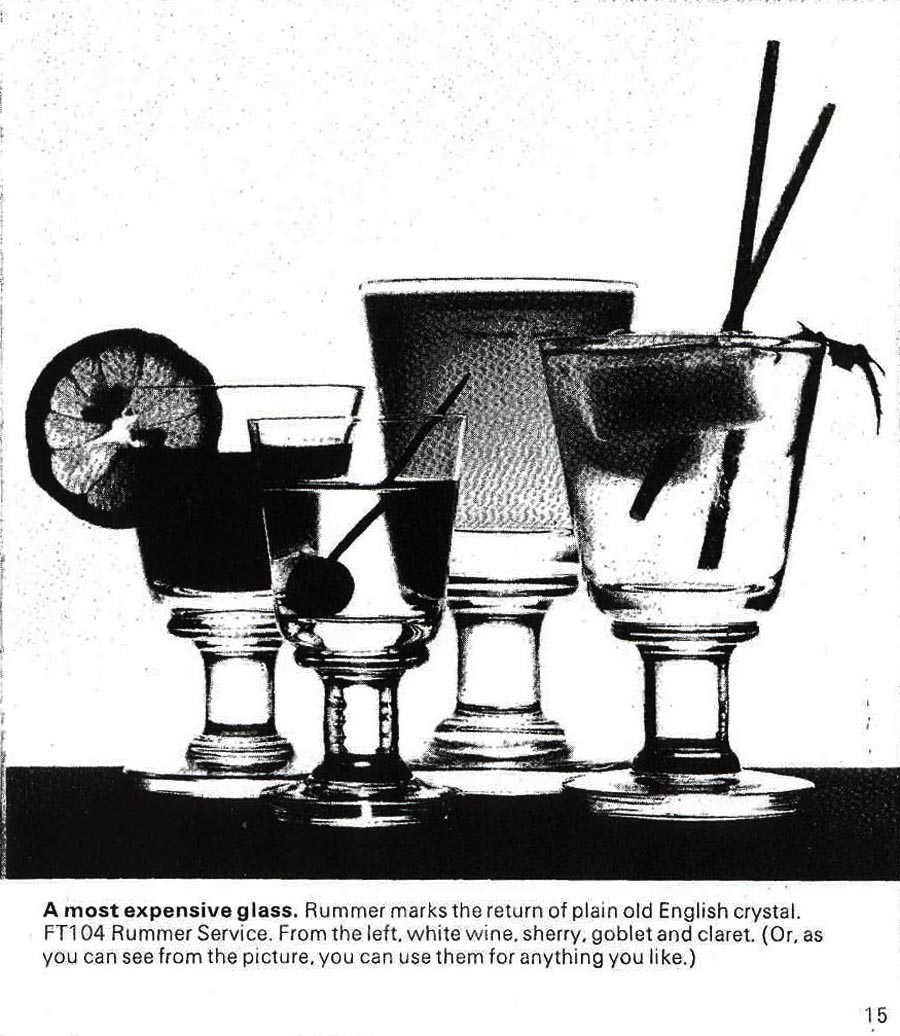 A most expensive glass. Rummer marks the return of plain old English crystal. FT104 Rummer Service. From the left, white wine, sherry, goblet and claret. (Or, as you can see from the picture, you can use them for anything you like.)

15